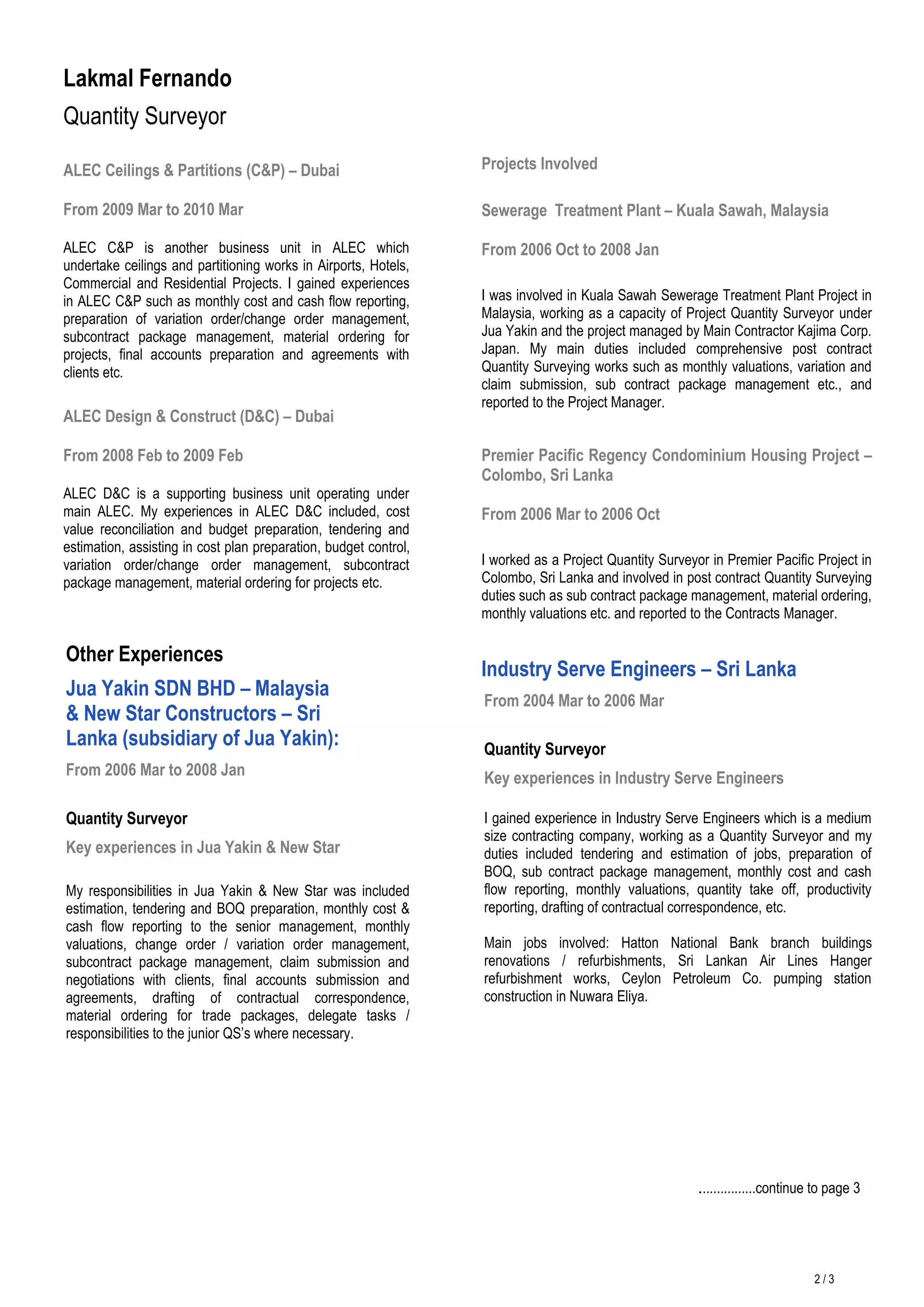 Lakmal Fernando

Quantity Surveyor

ALEC Ceilings & Partitions (C&P) – Dubai

From 2009 Mar to 2010 Mar

ALEC C&P is another business unit in ALEC which undertake ceilings and partitioning works in Airports, Hotels, Commercial and Residential Projects. I gained experiences in ALEC C&P such as monthly cost and cash flow reporting, preparation of variation order/change order management, subcontract package management, material ordering for projects, final accounts preparation and agreements with clients etc.

ALEC Design & Construct (D&C) – Dubai

From 2008 Feb to 2009 Feb

ALEC D&C is a supporting business unit operating under main ALEC. My experiences in ALEC D&C included, cost value reconciliation and budget preparation, tendering and estimation, assisting in cost plan preparation, budget control, variation order/change order management, subcontract package management, material ordering for projects etc.

Other Experiences

Jua Yakin SDN BHD – Malaysia & New Star Constructors – Sri Lanka (subsidiary of Jua Yakin):

From 2006 Mar to 2008 Jan

Quantity Surveyor

Key experiences in Jua Yakin & New Star

My responsibilities in Jua Yakin & New Star was included estimation, tendering and BOQ preparation, monthly cost & cash flow reporting to the senior management, monthly valuations, change order / variation order management, subcontract package management, claim submission and negotiations with clients, final accounts submission and agreements, drafting of contractual correspondence, material ordering for trade packages, delegate tasks / responsibilities to the junior QS's where necessary.

Projects Involved

Sewerage Treatment Plant – Kuala Sawah, Malaysia

From 2006 Oct to 2008 Jan

I was involved in Kuala Sawah Sewerage Treatment Plant Project in Malaysia, working as a capacity of Project Quantity Surveyor under Jua Yakin and the project managed by Main Contractor Kajima Corp. Japan. My main duties included comprehensive post contract Quantity Surveying works such as monthly valuations, variation and claim submission, sub contract package management etc., and reported to the Project Manager.

Premier Pacific Regency Condominium Housing Project – Colombo, Sri Lanka

From 2006 Mar to 2006 Oct

I worked as a Project Quantity Surveyor in Premier Pacific Project in Colombo, Sri Lanka and involved in post contract Quantity Surveying duties such as sub contract package management, material ordering, monthly valuations etc. and reported to the Contracts Manager.

Industry Serve Engineers – Sri Lanka

From 2004 Mar to 2006 Mar

Quantity Surveyor

Key experiences in Industry Serve Engineers

I gained experience in Industry Serve Engineers which is a medium size contracting company, working as a Quantity Surveyor and my duties included tendering and estimation of jobs, preparation of BOQ, sub contract package management, monthly cost and cash flow reporting, monthly valuations, quantity take off, productivity reporting, drafting of contractual correspondence, etc.

Main jobs involved: Hatton National Bank branch buildings renovations / refurbishments, Sri Lankan Air Lines Hanger refurbishment works, Ceylon Petroleum Co. pumping station construction in Nuwara Eliya.

................continue to page 3

2 / 3